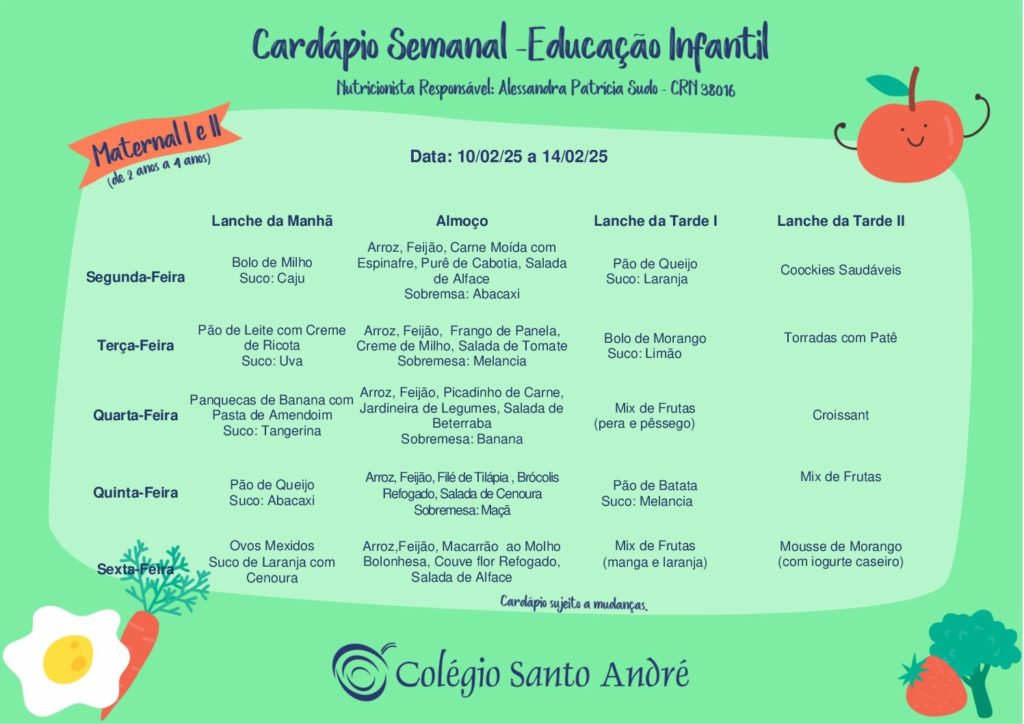 Cardápio Semanal -Educação Infantil

Nutricionista Responsável: Alessandra Patrícia Sudo - CRN 38016

Maternal I e II
(de 2 anos a 4 anos)

Data: 10/02/25 a 14/02/25

| | Lanche da Manhã | Almoço | Lanche da Tarde I | Lanche da Tarde II |
|---|---|---|---|---|
| Segunda-Feira | Bolo de Milho Suco: Caju | Arroz, Feijão, Carne Moída com Espinafre, Purê de Cabotia, Salada de Alface Sobremsa: Abacaxi | Pão de Queijo Suco: Laranja | Coockies Saudáveis |
| Terça-Feira | Pão de Leite com Creme de Ricota Suco: Uva | Arroz, Feijão, Frango de Panela, Creme de Milho, Salada de Tomate Sobremesa: Melancia | Bolo de Morango Suco: Limão | Torradas com Patê |
| Quarta-Feira | Panquecas de Banana com Pasta de Amendoim Suco: Tangerina | Arroz, Feijão, Picadinho de Carne, Jardineira de Legumes, Salada de Beterraba Sobremesa: Banana | Mix de Frutas (pera e pêssego) | Croissant |
| Quinta-Feira | Pão de Queijo Suco: Abacaxi | Arroz, Feijão, Filé de Tilápia , Brócolis Refogado, Salada de Cenoura Sobremesa: Maçã | Pão de Batata Suco: Melancia | Mix de Frutas |
| Sexta-Feira | Ovos Mexidos Suco de Laranja com Cenoura | Arroz,Feijão, Macarrão ao Molho Bolonhesa, Couve flor Refogado, Salada de Alface | Mix de Frutas (manga e laranja) | Mousse de Morango (com iogurte caseiro) |

Cardápio sujeito a mudanças.

Colégio Santo André